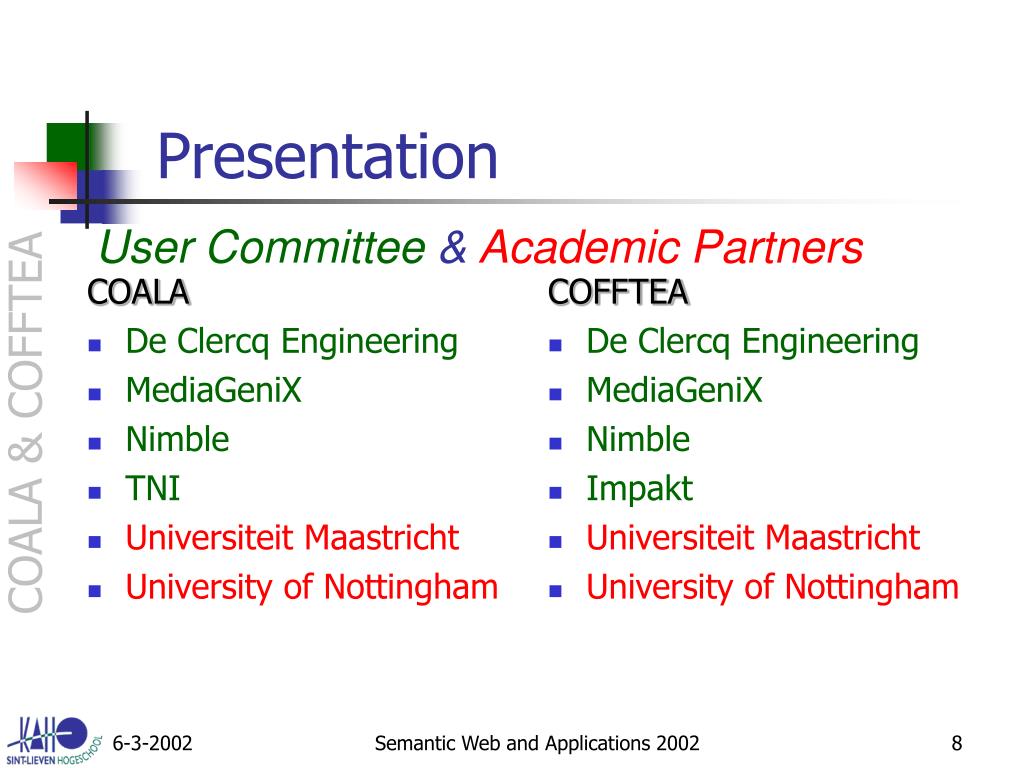 COALA & COFFTEA

Presentation

User Committee & Academic Partners

COALA
- De Clercq Engineering
- MediaGeniX
- Nimble
- TNI
- Universiteit Maastricht
- University of Nottingham

COFFTEA
- De Clercq Engineering
- MediaGeniX
- Nimble
- Impakt
- Universiteit Maastricht
- University of Nottingham

KAHO SINT-LIEVEN HOGESCHOOL

6-3-2002

Semantic Web and Applications 2002

8